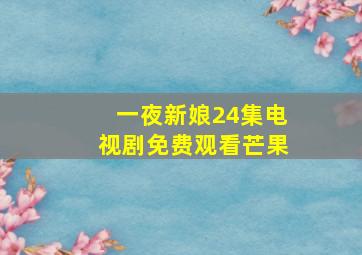 一夜新娘24集电视剧免费观看芒果